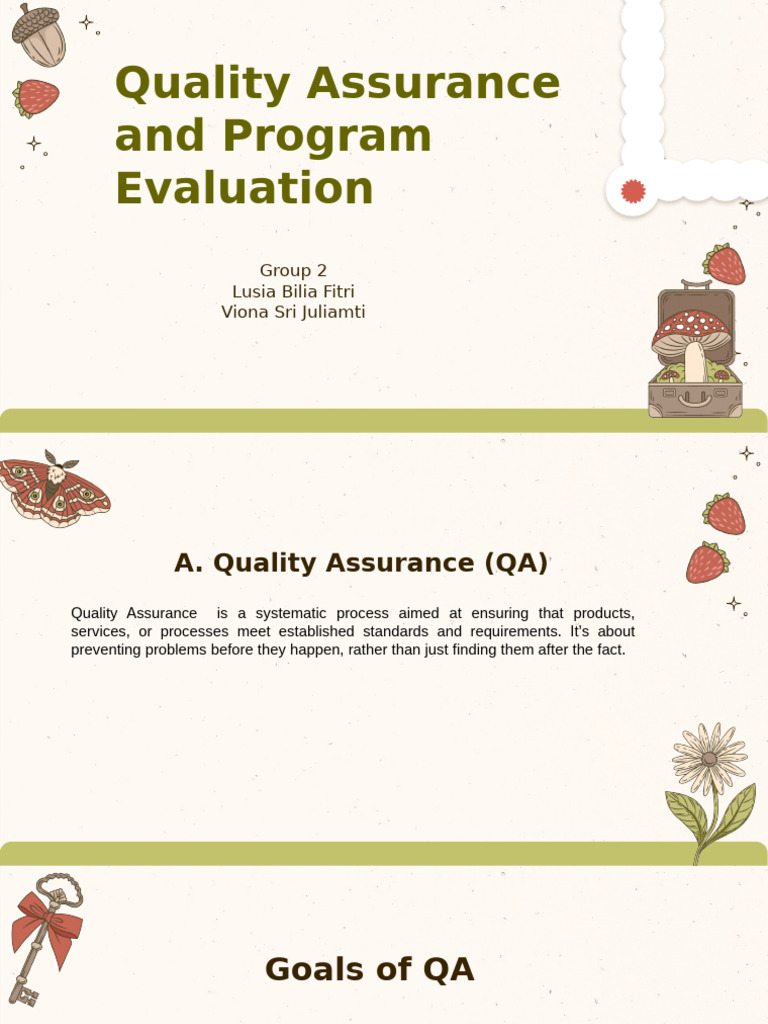 Quality Assurance and Program Evaluation

Group 2
Lusia Bilia Fitri
Viona Sri Juliamti

A. Quality Assurance (QA)

Quality Assurance is a systematic process aimed at ensuring that products, services, or processes meet established standards and requirements. It's about preventing problems before they happen, rather than just finding them after the fact.

Goals of QA